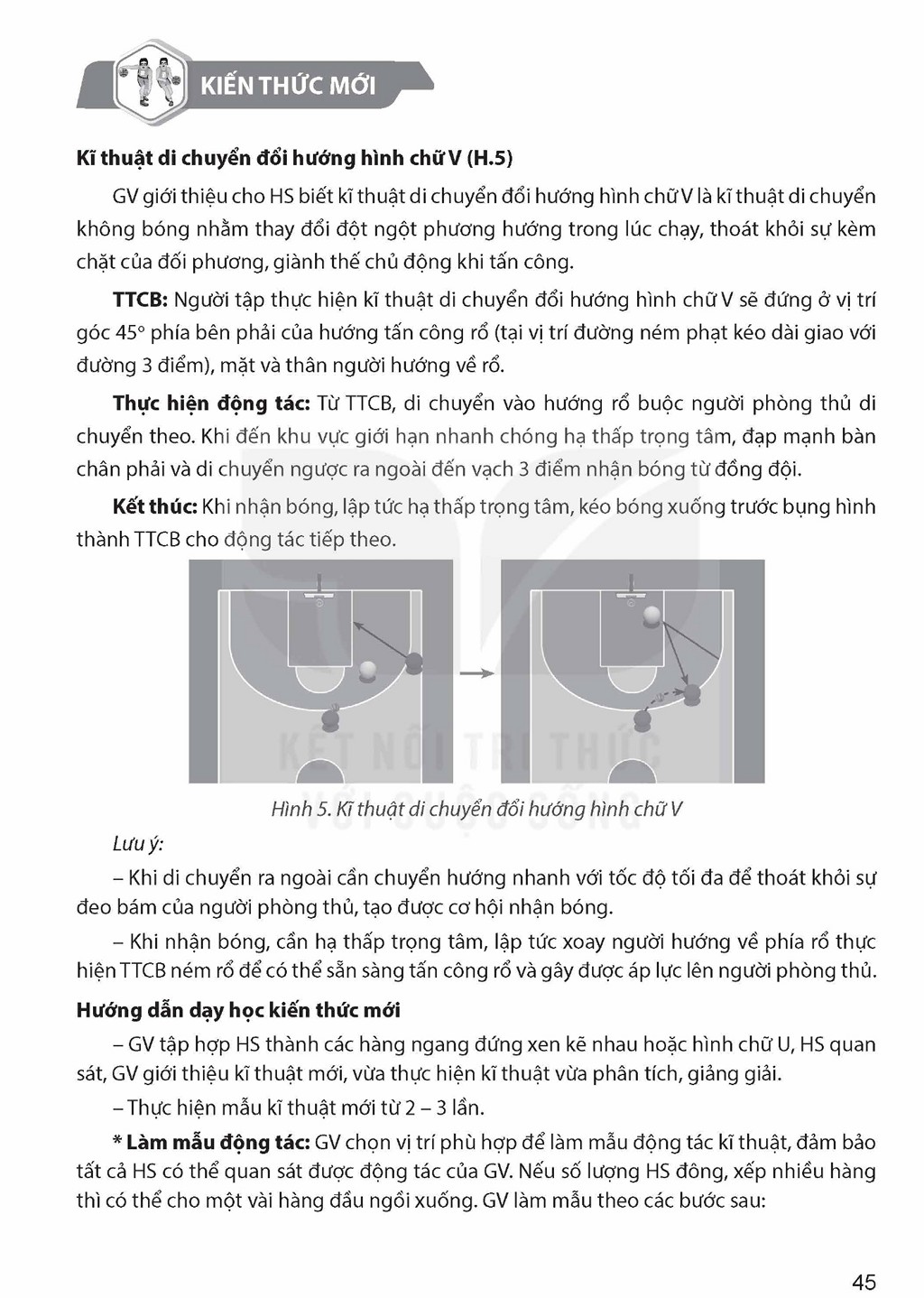 KIẾN THỨC MỚI

Kĩ thuật di chuyển đổi hướng hình chữ V (H.5)

GV giới thiệu cho HS biết kĩ thuật di chuyển đổi hướng hình chữ V là kĩ thuật di chuyển không bóng nhằm thay đổi đột ngột phương hướng trong lúc chạy, thoát khỏi sự kèm chặt của đối phương, giành thế chủ động khi tấn công.

TTCB: Người tập thực hiện kĩ thuật di chuyển đổi hướng hình chữ V sẽ đứng ở vị trí góc 45° phía bên phải của hướng tấn công rổ (tại vị trí đường ném phạt kéo dài giao với đường 3 điểm), mặt và thân người hướng về rổ.

Thực hiện động tác: Từ TTCB, di chuyển vào hướng rổ buộc người phòng thủ di chuyển theo. Khi đến khu vực giới hạn nhanh chóng hạ thấp trọng tâm, đạp mạnh bàn chân phải và di chuyển ngược ra ngoài đến vạch 3 điểm nhận bóng từ đồng đội.

Kết thúc: Khi nhận bóng, lập tức hạ thấp trọng tâm, kéo bóng xuống trước bụng hình thành TTCB cho động tác tiếp theo.

Hình 5. Kĩ thuật di chuyển đổi hướng hình chữ V

Lưu ý:

– Khi di chuyển ra ngoài cần chuyển hướng nhanh với tốc độ tối đa để thoát khỏi sự đeo bám của người phòng thủ, tạo được cơ hội nhận bóng.

– Khi nhận bóng, cần hạ thấp trọng tâm, lập tức xoay người hướng về phía rổ thực hiện TTCB ném rổ để có thể sẵn sàng tấn công rổ và gây được áp lực lên người phòng thủ.

Hướng dẫn dạy học kiến thức mới

– GV tập hợp HS thành các hàng ngang đứng xen kẽ nhau hoặc hình chữ U, HS quan sát, GV giới thiệu kĩ thuật mới, vừa thực hiện kĩ thuật vừa phân tích, giảng giải.

– Thực hiện mẫu kĩ thuật mới từ 2 – 3 lần.

* Làm mẫu động tác: GV chọn vị trí phù hợp để làm mẫu động tác kĩ thuật, đảm bảo tất cả HS có thể quan sát được động tác của GV. Nếu số lượng HS đông, xếp nhiều hàng thì có thể cho một vài hàng đầu ngồi xuống. GV làm mẫu theo các bước sau:

45

KẾT NỐI TRI THỨC VỚI CUỘC SỐNG